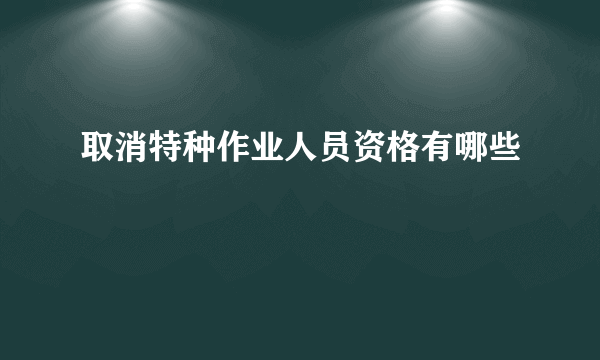 取消特种作业人员资格有哪些